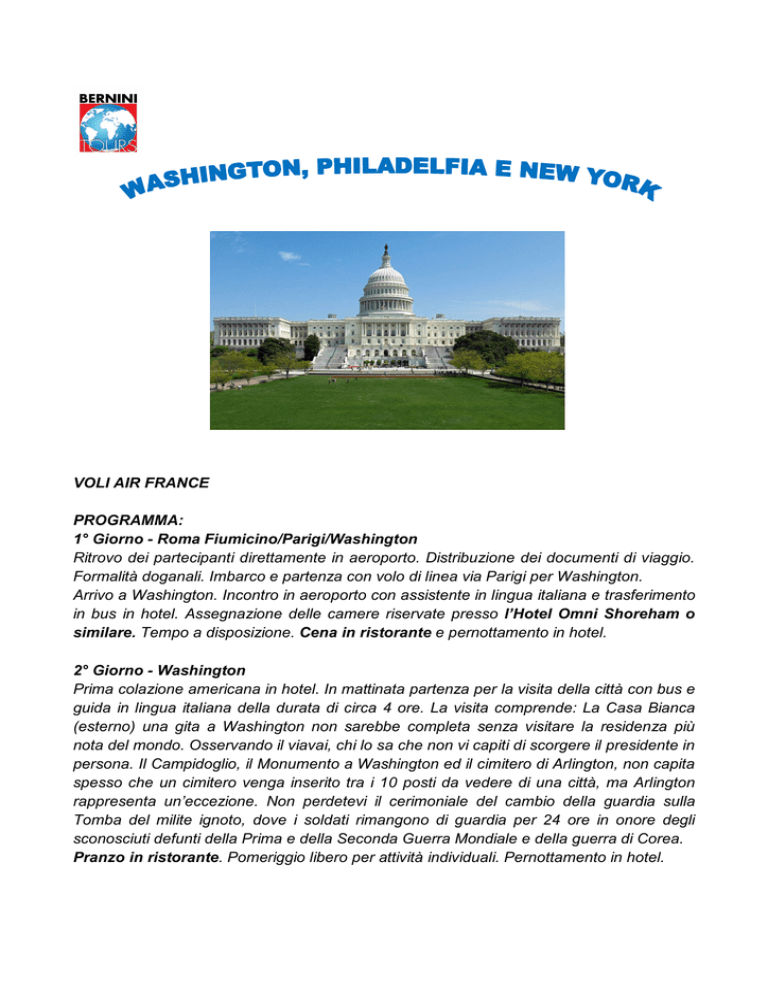 BERNINI
TOURS

WASHINGTON, PHILADELFIA E NEW YORK

VOLI AIR FRANCE

PROGRAMMA:
1° Giorno - Roma Fiumicino/Parigi/Washington
Ritrovo dei partecipanti direttamente in aeroporto. Distribuzione dei documenti di viaggio. Formalità doganali. Imbarco e partenza con volo di linea via Parigi per Washington.
Arrivo a Washington. Incontro in aeroporto con assistente in lingua italiana e trasferimento in bus in hotel. Assegnazione delle camere riservate presso l'Hotel Omni Shoreham o similare. Tempo a disposizione. Cena in ristorante e pernottamento in hotel.

2° Giorno - Washington
Prima colazione americana in hotel. In mattinata partenza per la visita della città con bus e guida in lingua italiana della durata di circa 4 ore. La visita comprende: La Casa Bianca (esterno) una gita a Washington non sarebbe completa senza visitare la residenza più nota del mondo. Osservando il viavai, chi lo sa che non vi capiti di scorgere il presidente in persona. Il Campidoglio, il Monumento a Washington ed il cimitero di Arlington, non capita spesso che un cimitero venga inserito tra i 10 posti da vedere di una città, ma Arlington rappresenta un'eccezione. Non perdetevi il cerimoniale del cambio della guardia sulla Tomba del milite ignoto, dove i soldati rimangono di guardia per 24 ore in onore degli sconosciuti defunti della Prima e della Seconda Guerra Mondiale e della guerra di Corea.
Pranzo in ristorante. Pomeriggio libero per attività individuali. Pernottamento in hotel.